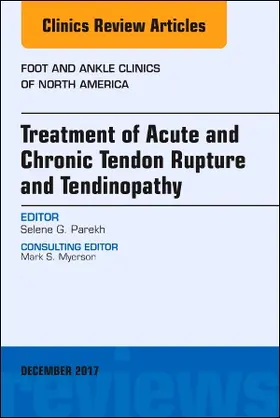 Clinics Review Articles

FOOT AND ANKLE CLINICS OF NORTH AMERICA

Treatment of Acute and Chronic Tendon Rupture and Tendinopathy

EDITOR
Selene G. Parekh

CONSULTING EDITOR
Mark S. Myerson

DECEMBER 2017

reviews